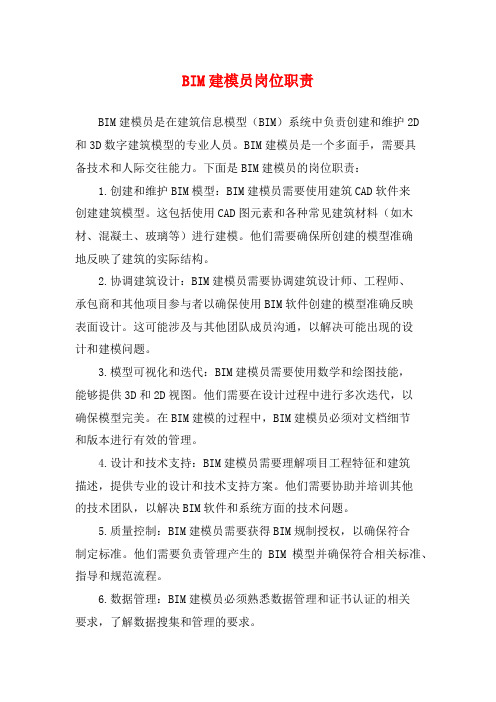 BIM建模员岗位职责

BIM建模员是在建筑信息模型（BIM）系统中负责创建和维护2D和3D数字建筑模型的专业人员。BIM建模员是一个多面手，需要具备技术和人际交往能力。下面是BIM建模员的岗位职责：

1.创建和维护BIM模型：BIM建模员需要使用建筑CAD软件来创建建筑模型。这包括使用CAD图元素和各种常见建筑材料（如木材、混凝土、玻璃等）进行建模。他们需要确保所创建的模型准确地反映了建筑的实际结构。

2.协调建筑设计：BIM建模员需要协调建筑设计师、工程师、承包商和其他项目参与者以确保使用BIM软件创建的模型准确反映表面设计。这可能涉及与其他团队成员沟通，以解决可能出现的设计和建模问题。

3.模型可视化和迭代：BIM建模员需要使用数学和绘图技能，能够提供3D和2D视图。他们需要在设计过程中进行多次迭代，以确保模型完美。在BIM建模的过程中，BIM建模员必须对文档细节和版本进行有效的管理。

4.设计和技术支持：BIM建模员需要理解项目工程特征和建筑描述，提供专业的设计和技术支持方案。他们需要协助并培训其他的技术团队，以解决BIM软件和系统方面的技术问题。

5.质量控制：BIM建模员需要获得BIM规制授权，以确保符合制定标准。他们需要负责管理产生的 BIM 模型并确保符合相关标准、指导和规范流程。

6.数据管理：BIM建模员必须熟悉数据管理和证书认证的相关要求，了解数据搜集和管理的要求。